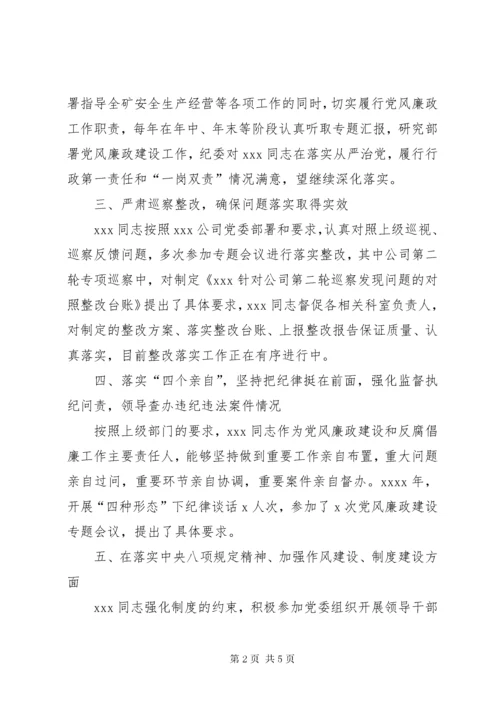 署指导全矿安全生产经营等各项工作的同时，切实履行党风廉政工作职责，每年在年中、年末等阶段认真听取专题汇报，研究部署党风廉政建设工作，纪委对 xxx 同志在落实从严治党，履行行政第一责任和“一岗双责”情况满意，望继续深化落实。

三、严肃巡察整改，确保问题落实取得实效

xxx 同志按照 xxx 公司党委部署和要求，认真对照上级巡视、巡察反馈问题，多次参加专题会议进行落实整改，其中公司第二轮专项巡察中，对制定《xxx 针对公司第二轮巡察发现问题的对照整改台账》提出了具体要求，xxx 同志督促各相关科室负责人，对制定的整改方案、落实整改台账、上报整改报告保证质量、认真落实，目前整改落实工作正在有序进行中。

四、落实“四个亲自”，坚持把纪律挺在前面，强化监督执纪问责，领导查办违纪违法案件情况

按照上级部门的要求，xxx 同志作为党风廉政建设和反腐倡廉工作主要责任人，能够坚持做到重要工作亲自布置，重大问题亲自过问，重要环节亲自协调，重要案件亲自督办。xxxx 年，开展“四种形态”下纪律谈话 x 人次，参加了 x 次党风廉政建设专题会议，提出了具体要求。

五、在落实中央八项规定精神、加强作风建设、制度建设方面

xxx 同志强化制度的约束，积极参加党委组织开展领导干部

第 2 页 共 5 页